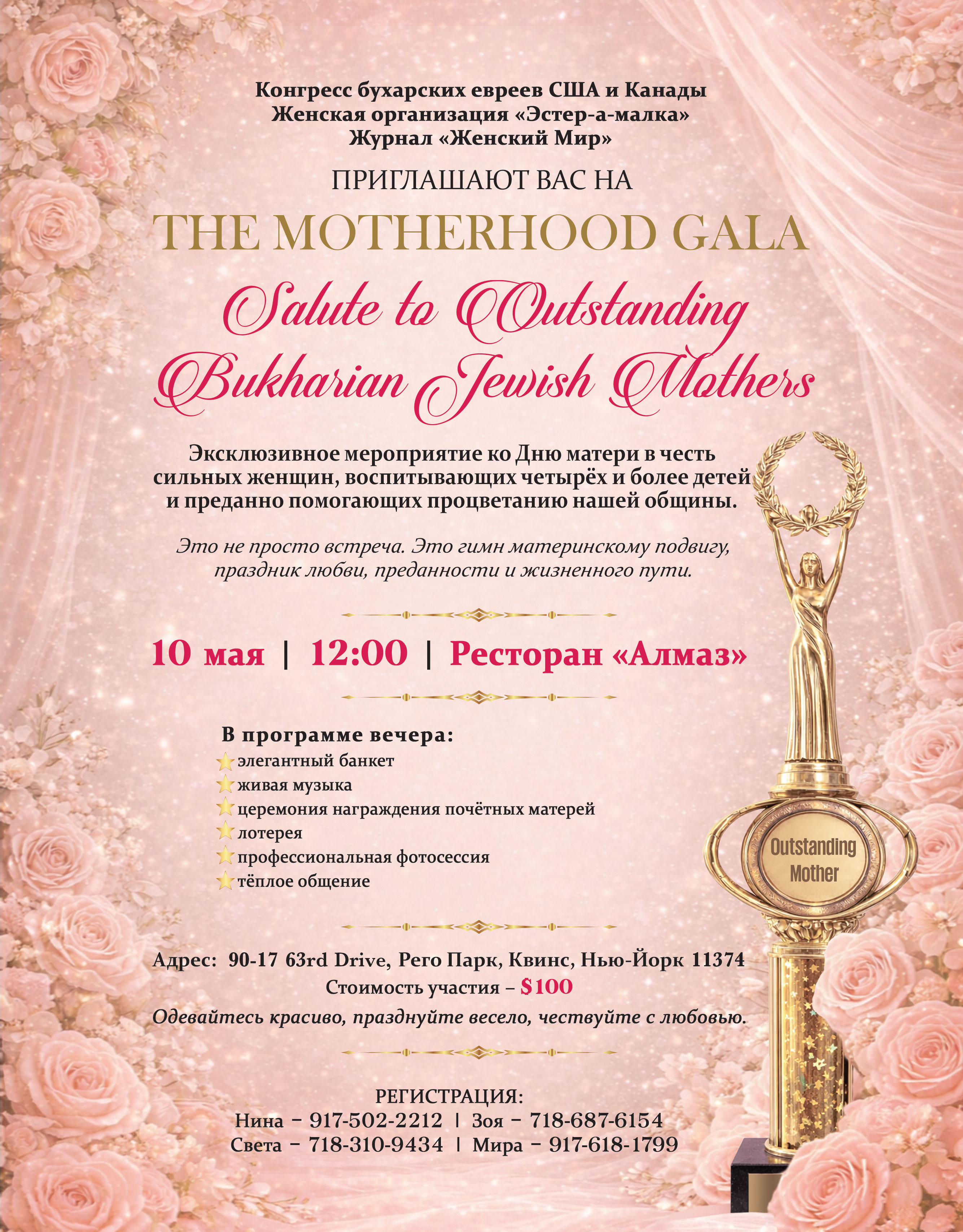 Конгресс бухарских евреев США и Канады
Женская организация «Эстер-а-малка»
Журнал «Женский Мир»

ПРИГЛАШАЮТ ВАС НА

THE MOTHERHOOD GALA

Salute to Outstanding Bukharian Jewish Mothers

Эксклюзивное мероприятие ко Дню матери в честь сильных женщин, воспитывающих четырёх и более детей и преданно помогающих процветанию нашей общины.

Это не просто встреча. Это гимн материнскому подвигу, праздник любви, преданности и жизненного пути.

10 мая | 12:00 | Ресторан «Алмаз»

В программе вечера:
элегантный банкет
живая музыка
церемония награждения почётных матерей
лотерея
профессиональная фотосессия
тёплое общение

Outstanding Mother

Адрес: 90-17 63rd Drive, Рего Парк, Квинс, Нью-Йорк 11374
Стоимость участия – $100
Одевайтесь красиво, празднуйте весело, чествуйте с любовью.

РЕГИСТРАЦИЯ:
Нина – 917-502-2212 | Зоя – 718-687-6154
Света – 718-310-9434 | Мира – 917-618-1799